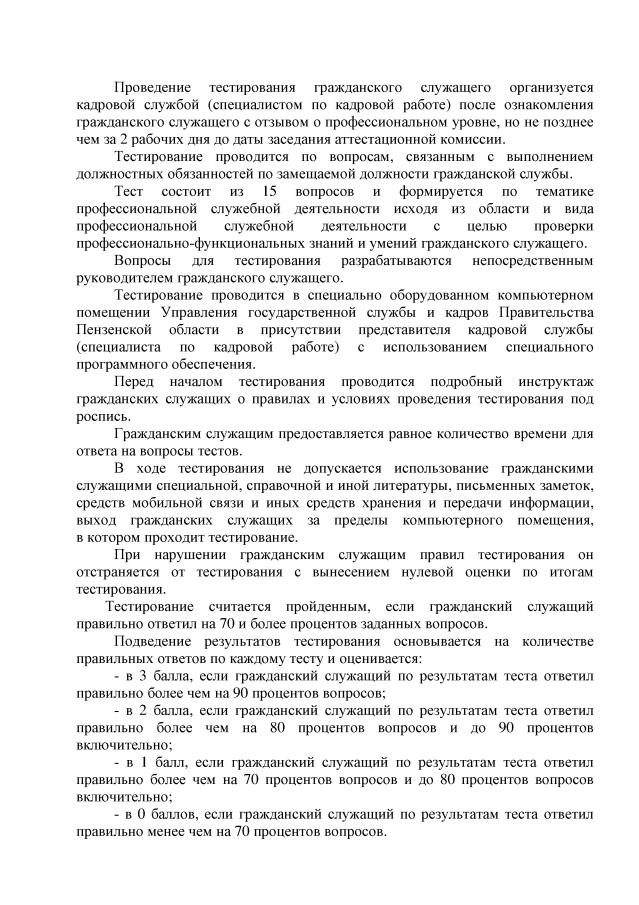 Проведение тестирования гражданского служащего организуется кадровой службой (специалистом по кадровой работе) после ознакомления гражданского служащего с отзывом о профессиональном уровне, но не позднее чем за 2 рабочих дня до даты заседания аттестационной комиссии.

Тестирование проводится по вопросам, связанным с выполнением должностных обязанностей по замещаемой должности гражданской службы.

Тест состоит из 15 вопросов и формируется по тематике профессиональной служебной деятельности исходя из области и вида профессиональной служебной деятельности с целью проверки профессионально-функциональных знаний и умений гражданского служащего.

Вопросы для тестирования разрабатываются непосредственным руководителем гражданского служащего.

Тестирование проводится в специально оборудованном компьютерном помещении Управления государственной службы и кадров Правительства Пензенской области в присутствии представителя кадровой службы (специалиста по кадровой работе) с использованием специального программного обеспечения.

Перед началом тестирования проводится подробный инструктаж гражданских служащих о правилах и условиях проведения тестирования под роспись.

Гражданским служащим предоставляется равное количество времени для ответа на вопросы тестов.

В ходе тестирования не допускается использование гражданскими служащими специальной, справочной и иной литературы, письменных заметок, средств мобильной связи и иных средств хранения и передачи информации, выход гражданских служащих за пределы компьютерного помещения, в котором проходит тестирование.

При нарушении гражданским служащим правил тестирования он отстраняется от тестирования с вынесением нулевой оценки по итогам тестирования.

Тестирование считается пройденным, если гражданский служащий правильно ответил на 70 и более процентов заданных вопросов.

Подведение результатов тестирования основывается на количестве правильных ответов по каждому тесту и оценивается:

- в 3 балла, если гражданский служащий по результатам теста ответил правильно более чем на 90 процентов вопросов;

- в 2 балла, если гражданский служащий по результатам теста ответил правильно более чем на 80 процентов вопросов и до 90 процентов включительно;

- в 1 балл, если гражданский служащий по результатам теста ответил правильно более чем на 70 процентов вопросов и до 80 процентов вопросов включительно;

- в 0 баллов, если гражданский служащий по результатам теста ответил правильно менее чем на 70 процентов вопросов.